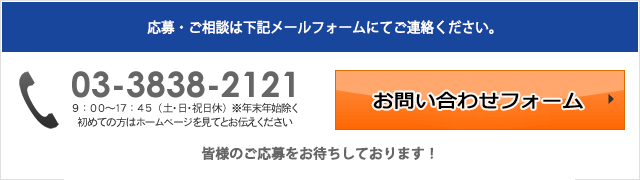 応募・ご相談は下記メールフォームにてご連絡ください。

03-3838-2121
9：00～17：45（土・日・祝日休）※年末年始除く
初めての方はホームページを見てとお伝えください

お問い合わせフォーム

皆様のご応募をお待ちしております！